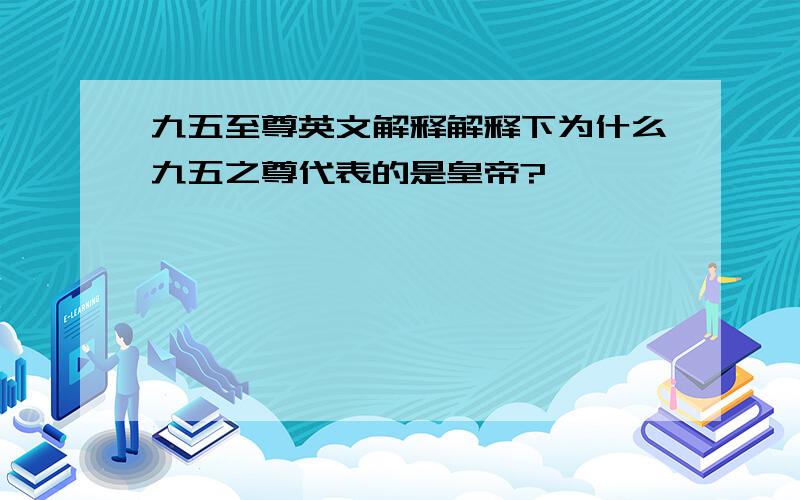 九五至尊英文解释解释下为什么九五之尊代表的是皇帝?

E-LEARNING